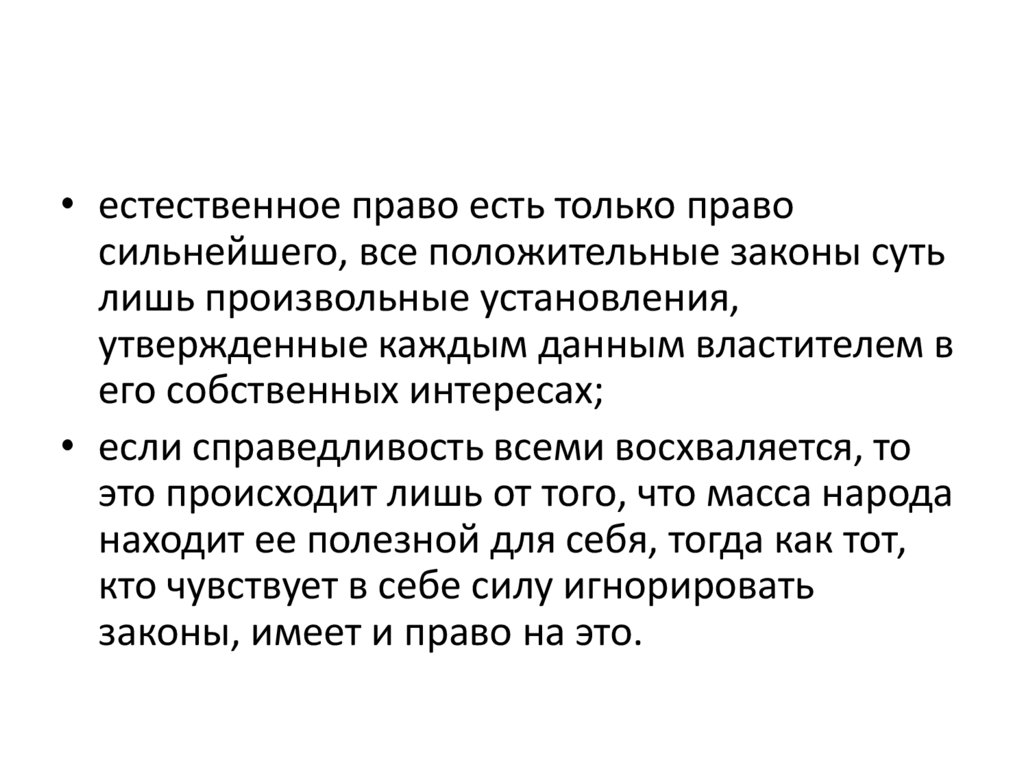 • естественное право есть только право сильнейшего, все положительные законы суть лишь произвольные установления, утвержденные каждым данным властителем в его собственных интересах;

• если справедливость всеми восхваляется, то это происходит лишь от того, что масса народа находит ее полезной для себя, тогда как тот, кто чувствует в себе силу игнорировать законы, имеет и право на это.